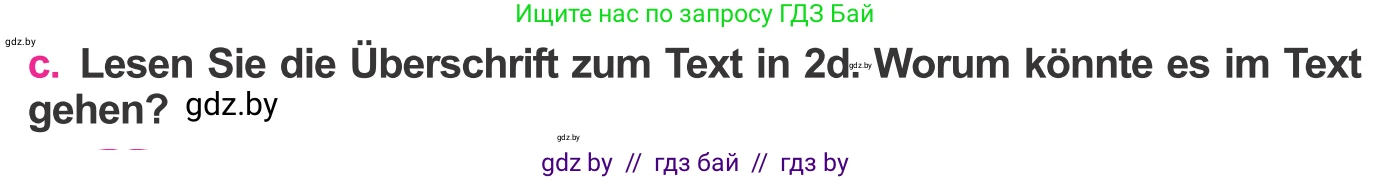 Ищите нас по запросу ГДЗ Бай

gdz.by

c. Lesen Sie die Überschrift zum Text in 2d. gdz.by Worum könnte es im Text gehen? gdz.by

gdz.by

gdz by // гдз бай // гдз by